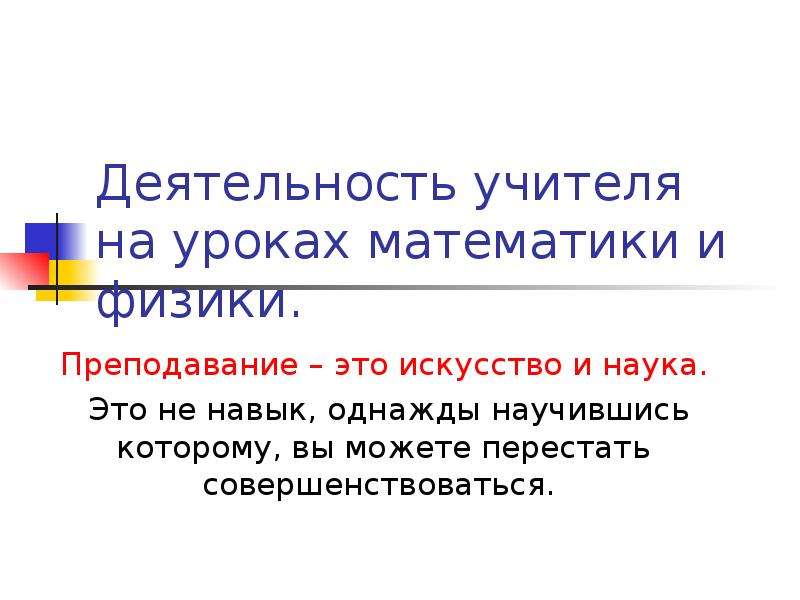 Деятельность учителя на уроках математики и физики.

Преподавание – это искусство и наука.

Это не навык, однажды научившись которому, вы можете перестать совершенствоваться.